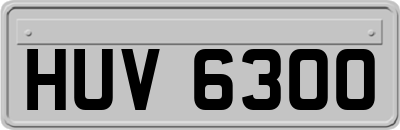 HUV 6300